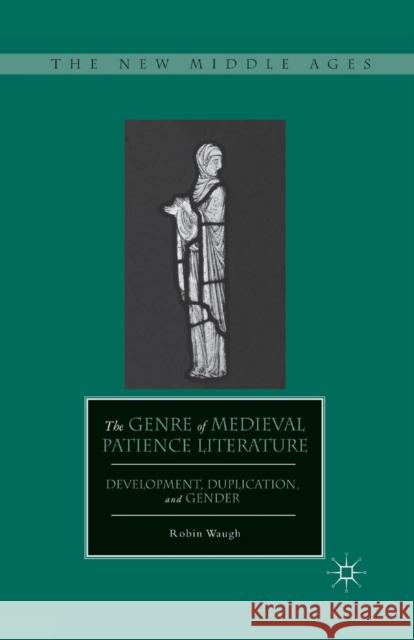 THE NEW MIDDLE AGES

The GENRE of MEDIEVAL PATIENCE LITERATURE

DEVELOPMENT, DUPLICATION, and GENDER

Robin Waugh